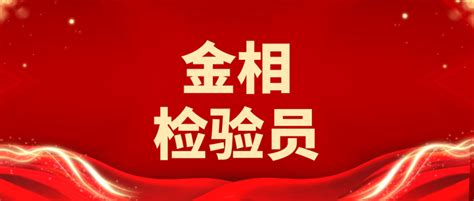 金相
检验员